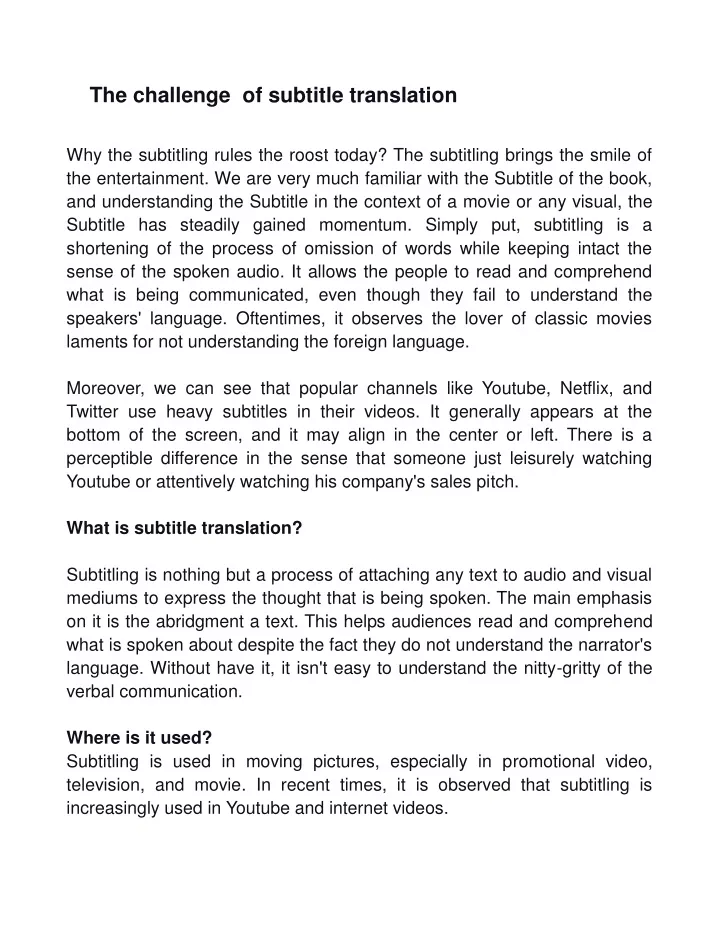 The challenge of subtitle translation

Why the subtitling rules the roost today? The subtitling brings the smile of the entertainment. We are very much familiar with the Subtitle of the book, and understanding the Subtitle in the context of a movie or any visual, the Subtitle has steadily gained momentum. Simply put, subtitling is a shortening of the process of omission of words while keeping intact the sense of the spoken audio. It allows the people to read and comprehend what is being communicated, even though they fail to understand the speakers' language. Oftentimes, it observes the lover of classic movies laments for not understanding the foreign language.

Moreover, we can see that popular channels like Youtube, Netflix, and Twitter use heavy subtitles in their videos. It generally appears at the bottom of the screen, and it may align in the center or left. There is a perceptible difference in the sense that someone just leisurely watching Youtube or attentively watching his company's sales pitch.

What is subtitle translation?

Subtitling is nothing but a process of attaching any text to audio and visual mediums to express the thought that is being spoken. The main emphasis on it is the abridgment a text. This helps audiences read and comprehend what is spoken about despite the fact they do not understand the narrator's language. Without have it, it isn't easy to understand the nitty-gritty of the verbal communication.

Where is it used?
Subtitling is used in moving pictures, especially in promotional video, television, and movie. In recent times, it is observed that subtitling is increasingly used in Youtube and internet videos.